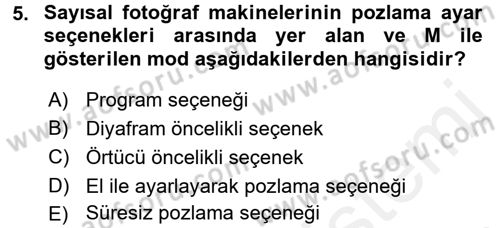 5. Sayısal fotoğraf makinelerinin pozlama ayar seçenekleri arasında yer alan ve M ile gösterilen mod aşağıdakilerden hangisidir?

A) Program seçeneği
B) Diyafram öncelikli seçenek
C) Örtücü öncelikli seçenek
D) El ile ayarlayarak pozlama seçeneği
E) Süresiz pozlama seçeneği

www.aofsoru.com www.aofsoru.com www.aofsoru.com www.aofsoru.com